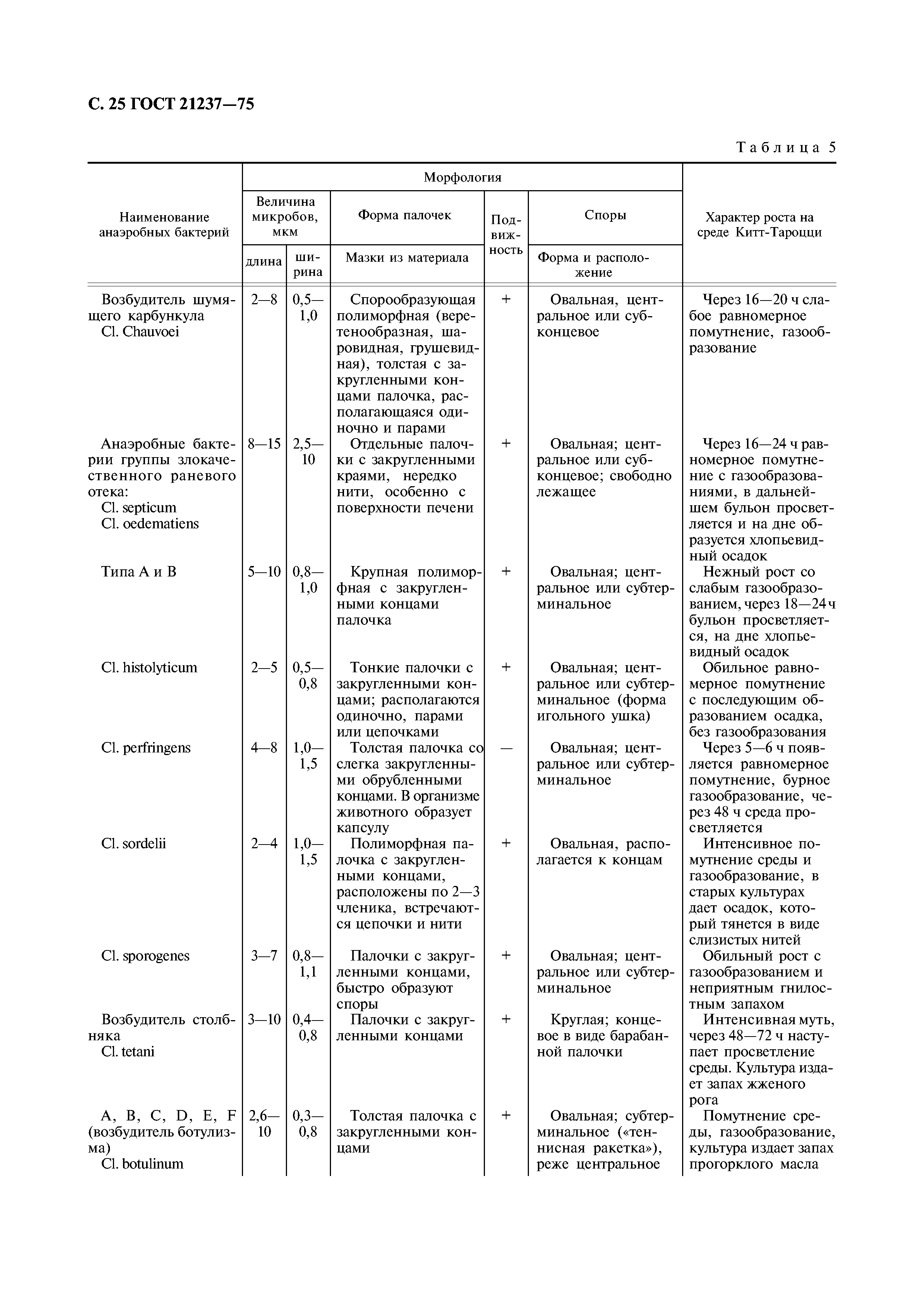 С. 25 ГОСТ 21237—75

Таблица 5

| Наименование анаэробных бактерий | Морфология: Величина микробов, мкм — длина | Морфология: Величина микробов, мкм — ширина | Морфология: Форма палочек — Мазки из материала | Морфология: Подвижность | Морфология: Споры — Форма и расположение | Характер роста на среде Китт-Тароцци |
|---|---|---|---|---|---|---|
| Возбудитель шумящего карбункула Cl. Chauvoei | 2—8 | 0,5—1,0 | Спорообразующая полиморфная (веретенообразная, шаровидная, грушевидная), толстая с закругленными концами палочка, располагающаяся одиночно и парами | + | Овальная, центральное или субконцевое | Через 16—20 ч слабое равномерное помутнение, газообразование |
| Анаэробные бактерии группы злокачественного раневого отека: Cl. septicum Cl. oedematiens | 8—15 | 2,5—10 | Отдельные палочки с закругленными краями, нередко нити, особенно с поверхности печени | + | Овальная; центральное или субконцевое; свободно лежащее | Через 16—24 ч равномерное помутнение с газообразованиями, в дальнейшем бульон просветляется и на дне образуется хлопьевидный осадок |
| Типа А и В | 5—10 | 0,8—1,0 | Крупная полиморфная с закругленными концами палочка | + | Овальная; центральное или субтерминальное | Нежный рост со слабым газообразованием, через 18—24 ч бульон просветляется, на дне хлопьевидный осадок |
| Cl. histolyticum | 2—5 | 0,5—0,8 | Тонкие палочки с закругленными концами; располагаются одиночно, парами или цепочками | + | Овальная; центральное или субтерминальное (форма игольного ушка) | Обильное равномерное помутнение с последующим образованием осадка, без газообразования |
| Cl. perfringens | 4—8 | 1,0—1,5 | Толстая палочка со слегка закругленными обрубленными концами. В организме животного образует капсулу | — | Овальная; центральное или субтерминальное | Через 5—6 ч появляется равномерное помутнение, бурное газообразование, через 48 ч среда просветляется |
| Cl. sordelii | 2—4 | 1,0—1,5 | Полиморфная палочка с закругленными концами, расположены по 2—3 членика, встречаются цепочки и нити | + | Овальная, располагается к концам | Интенсивное помутнение среды и газообразование, в старых культурах дает осадок, который тянется в виде слизистых нитей |
| Cl. sporogenes | 3—7 | 0,8—1,1 | Палочки с закругленными концами, быстро образуют споры | + | Овальная; центральное или субтерминальное | Обильный рост с газообразованием и неприятным гнилостным запахом |
| Возбудитель столбняка Cl. tetani | 3—10 | 0,4—0,8 | Палочки с закругленными концами | + | Круглая; концевое в виде барабанной палочки | Интенсивная муть, через 48—72 ч наступает просветление среды. Культура издает запах жженого рога |
| A, B, C, D, E, F (возбудитель ботулизма) Cl. botulinum | 2,6—10 | 0,3—0,8 | Толстая палочка с закругленными концами | + | Овальная; субтерминальное («теннисная ракетка»), реже центральное | Помутнение среды, газообразование, культура издает запах прогорклого масла |